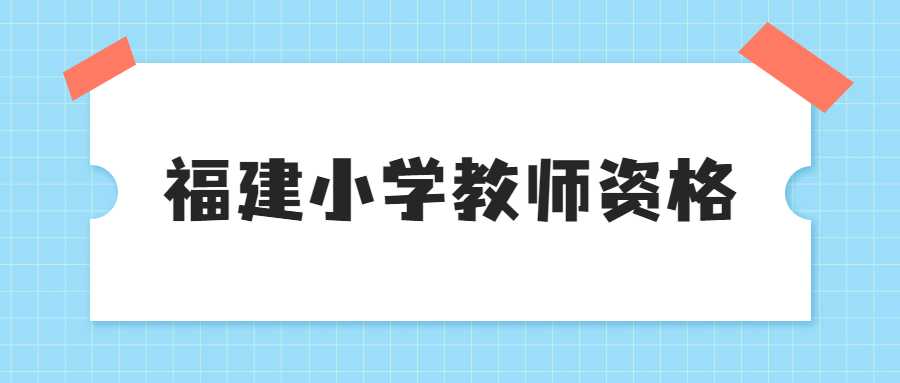 福建小学教师资格